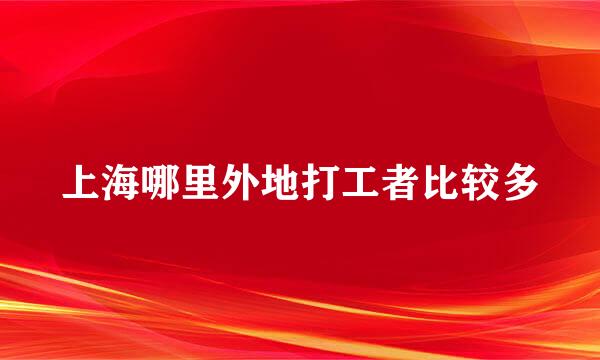 上海哪里外地打工者比较多